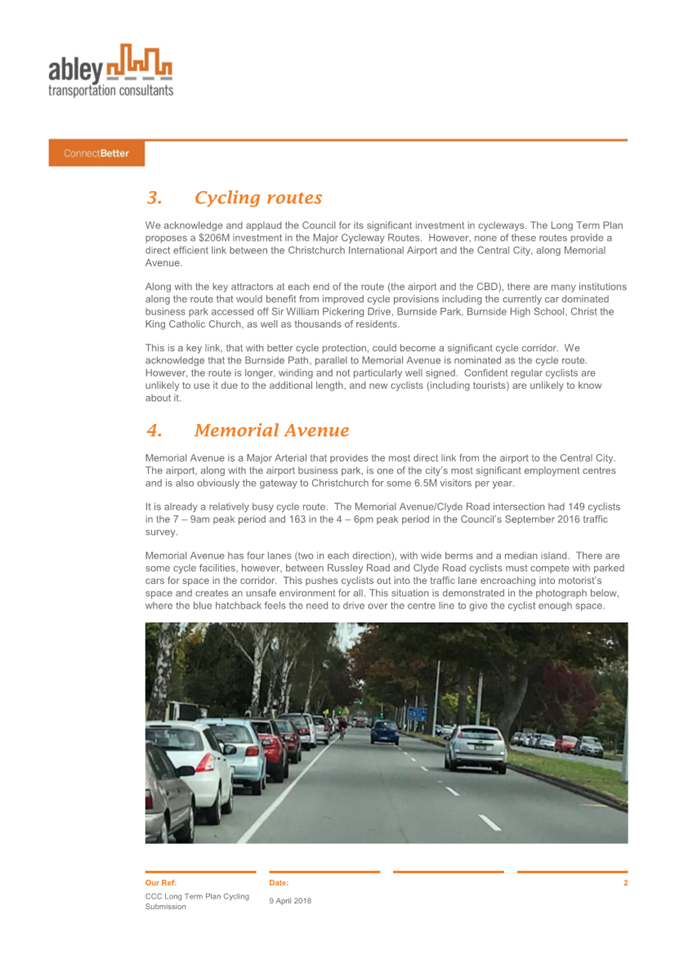 abley
transportation consultants

ConnectBetter

3. Cycling routes

We acknowledge and applaud the Council for its significant investment in cycleways. The Long Term Plan proposes a $206M investment in the Major Cycleway Routes. However, none of these routes provide a direct efficient link between the Christchurch International Airport and the Central City, along Memorial Avenue.

Along with the key attractors at each end of the route (the airport and the CBD), there are many institutions along the route that would benefit from improved cycle provisions including the currently car dominated business park accessed off Sir William Pickering Drive, Burnside Park, Burnside High School, Christ the King Catholic Church, as well as thousands of residents.

This is a key link, that with better cycle protection, could become a significant cycle corridor. We acknowledge that the Burnside Path, parallel to Memorial Avenue is nominated as the cycle route. However, the route is longer, winding and not particularly well signed. Confident regular cyclists are unlikely to use it due to the additional length, and new cyclists (including tourists) are unlikely to know about it.

4. Memorial Avenue

Memorial Avenue is a Major Arterial that provides the most direct link from the airport to the Central City. The airport, along with the airport business park, is one of the city's most significant employment centres and is also obviously the gateway to Christchurch for some 6.5M visitors per year.

It is already a relatively busy cycle route. The Memorial Avenue/Clyde Road intersection had 149 cyclists in the 7 – 9am peak period and 163 in the 4 – 6pm peak period in the Council's September 2016 traffic survey.

Memorial Avenue has four lanes (two in each direction), with wide berms and a median island. There are some cycle facilities, however, between Russley Road and Clyde Road cyclists must compete with parked cars for space in the corridor. This pushes cyclists out into the traffic lane encroaching into motorist's space and creates an unsafe environment for all. This situation is demonstrated in the photograph below, where the blue hatchback feels the need to drive over the centre line to give the cyclist enough space.

Our Ref:
CCC Long Term Plan Cycling Submission

Date:
9 April 2018

2